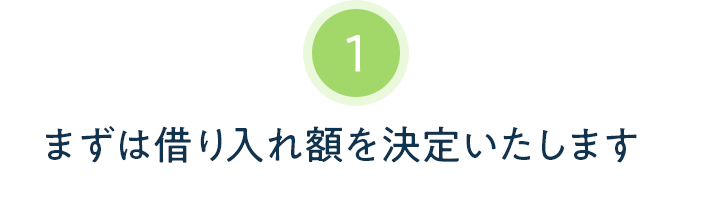 1

まずは借り入れ額を決定いたします